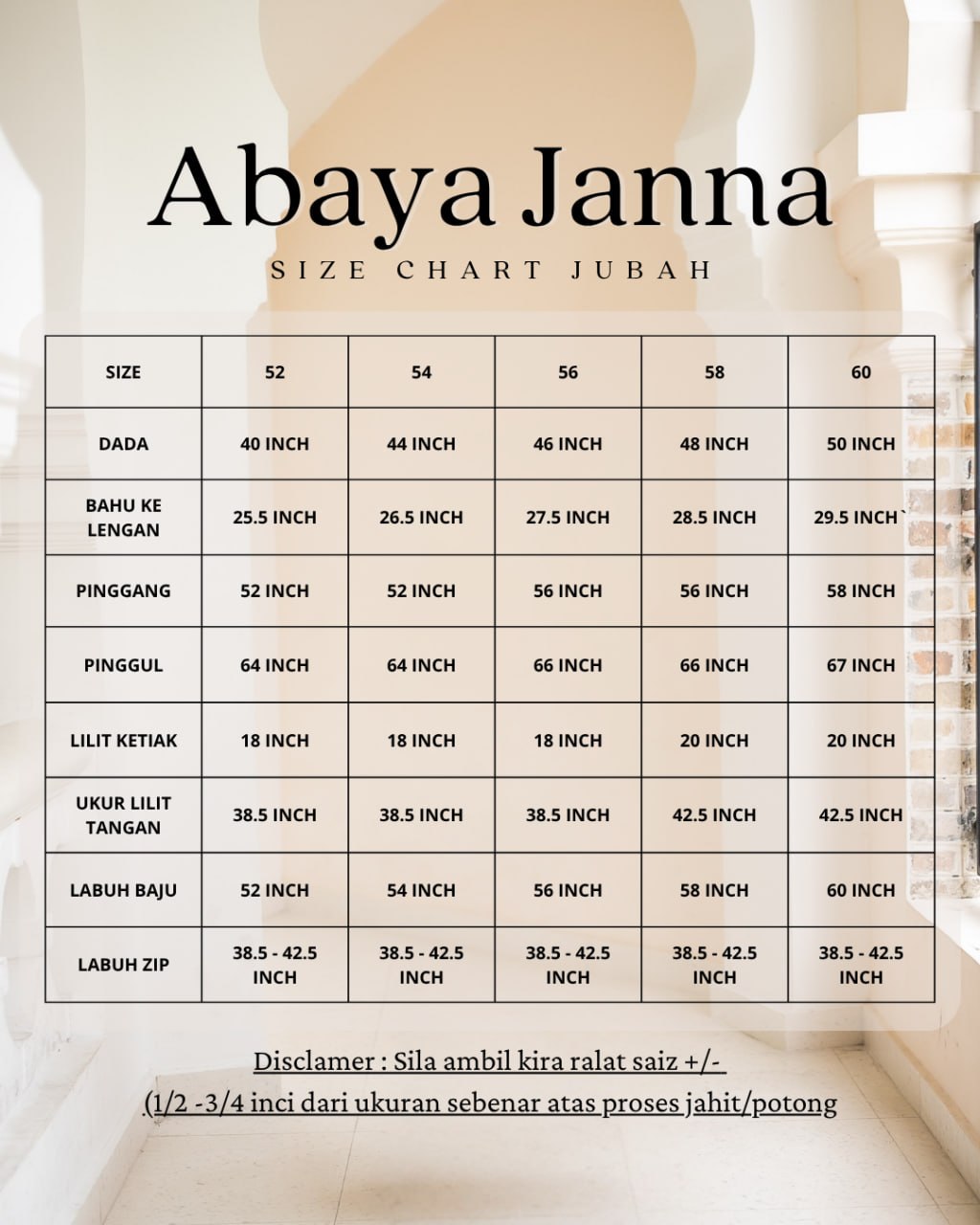 Abaya Janna

SIZE CHART JUBAH

| SIZE | 52 | 54 | 56 | 58 | 60 |
|---|---|---|---|---|---|
| DADA | 40 INCH | 44 INCH | 46 INCH | 48 INCH | 50 INCH |
| BAHU KE LENGAN | 25.5 INCH | 26.5 INCH | 27.5 INCH | 28.5 INCH | 29.5 INCH` |
| PINGGANG | 52 INCH | 52 INCH | 56 INCH | 56 INCH | 58 INCH |
| PINGGUL | 64 INCH | 64 INCH | 66 INCH | 66 INCH | 67 INCH |
| LILIT KETIAK | 18 INCH | 18 INCH | 18 INCH | 20 INCH | 20 INCH |
| UKUR LILIT TANGAN | 38.5 INCH | 38.5 INCH | 38.5 INCH | 42.5 INCH | 42.5 INCH |
| LABUH BAJU | 52 INCH | 54 INCH | 56 INCH | 58 INCH | 60 INCH |
| LABUH ZIP | 38.5 - 42.5 INCH | 38.5 - 42.5 INCH | 38.5 - 42.5 INCH | 38.5 - 42.5 INCH | 38.5 - 42.5 INCH |

Disclamer : Sila ambil kira ralat saiz +/-
(1/2 -3/4 inci dari ukuran sebenar atas proses jahit/potong